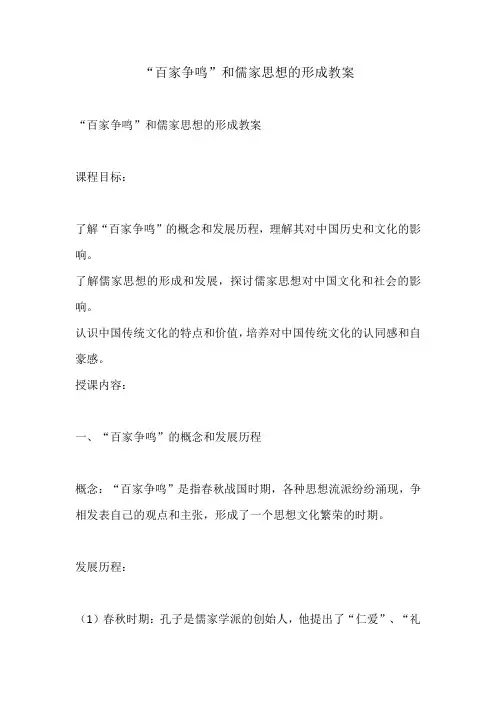 “百家争鸣”和儒家思想的形成教案

“百家争鸣”和儒家思想的形成教案

课程目标：

了解“百家争鸣”的概念和发展历程，理解其对中国历史和文化的影响。
了解儒家思想的形成和发展，探讨儒家思想对中国文化和社会的影响。
认识中国传统文化的特点和价值，培养对中国传统文化的认同感和自豪感。
授课内容：

一、“百家争鸣”的概念和发展历程

概念：“百家争鸣”是指春秋战国时期，各种思想流派纷纷涌现，争相发表自己的观点和主张，形成了一个思想文化繁荣的时期。

发展历程：

（1）春秋时期：孔子是儒家学派的创始人，他提出了“仁爱”、“礼